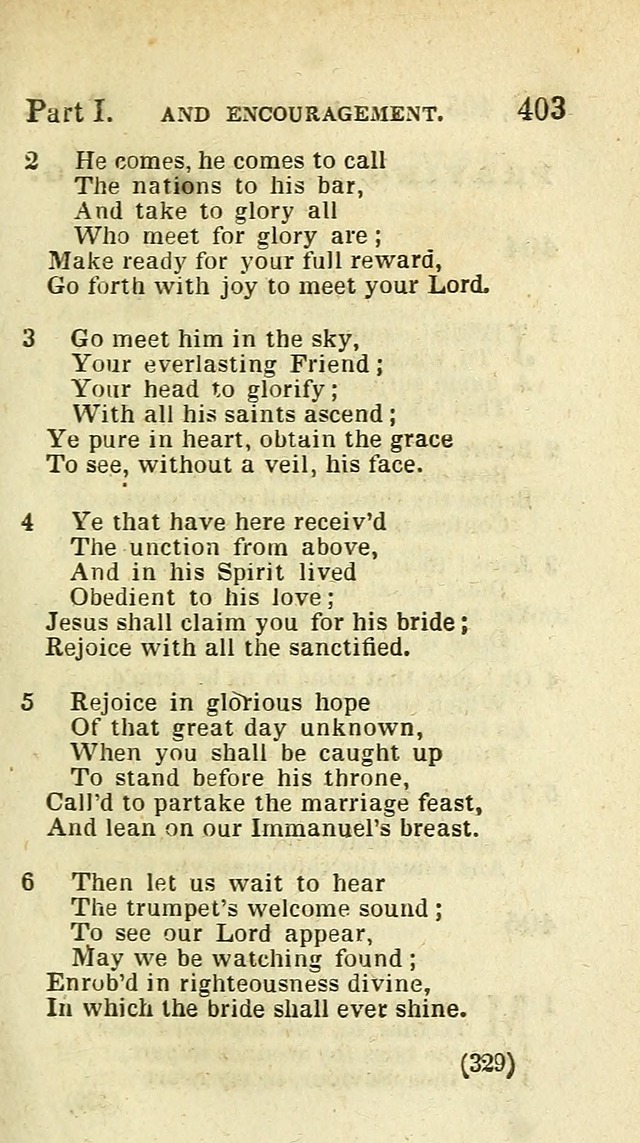 Part I. AND ENCOURAGEMENT. 403

2 He comes, he comes to call
The nations to his bar,
And take to glory all
Who meet for glory are;
Make ready for your full reward,
Go forth with joy to meet your Lord.

3 Go meet him in the sky,
Your everlasting Friend;
Your head to glorify;
With all his saints ascend;
Ye pure in heart, obtain the grace
To see, without a veil, his face.

4 Ye that have here receiv'd
The unction from above,
And in his Spirit lived
Obedient to his love;
Jesus shall claim you for his bride;
Rejoice with all the sanctified.

5 Rejoice in glorious hope
Of that great day unknown,
When you shall be caught up
To stand before his throne,
Call'd to partake the marriage feast,
And lean on our Immanuel's breast.

6 Then let us wait to hear
The trumpet's welcome sound;
To see our Lord appear,
May we be watching found;
Enrob'd in righteousness divine,
In which the bride shall ever shine.

(329)